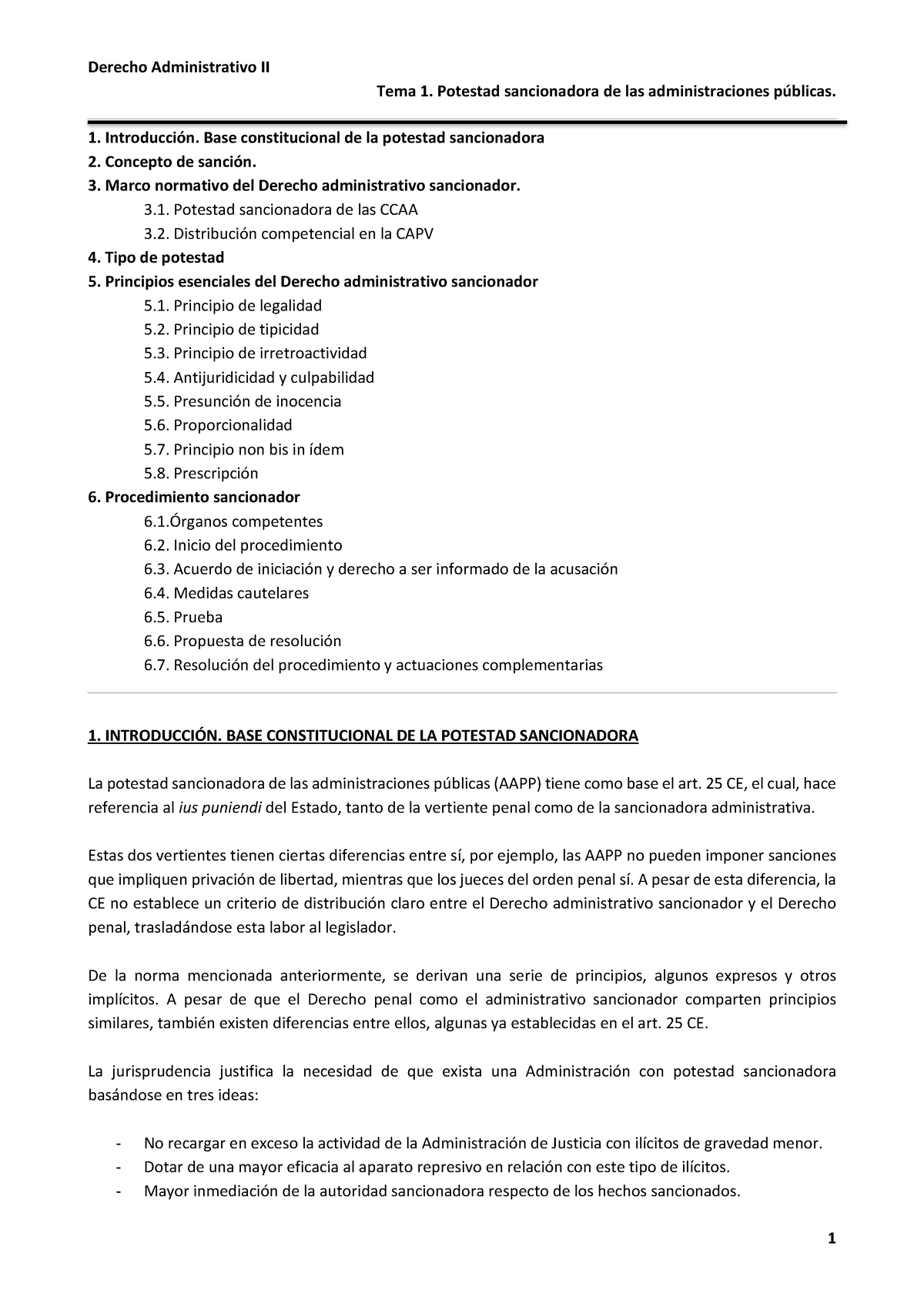 Derecho Administrativo II

Tema 1. Potestad sancionadora de las administraciones públicas.

1. Introducción. Base constitucional de la potestad sancionadora
2. Concepto de sanción.
3. Marco normativo del Derecho administrativo sancionador.
3.1. Potestad sancionadora de las CCAA
3.2. Distribución competencial en la CAPV
4. Tipo de potestad
5. Principios esenciales del Derecho administrativo sancionador
5.1. Principio de legalidad
5.2. Principio de tipicidad
5.3. Principio de irretroactividad
5.4. Antijuridicidad y culpabilidad
5.5. Presunción de inocencia
5.6. Proporcionalidad
5.7. Principio non bis in ídem
5.8. Prescripción
6. Procedimiento sancionador
6.1.Órganos competentes
6.2. Inicio del procedimiento
6.3. Acuerdo de iniciación y derecho a ser informado de la acusación
6.4. Medidas cautelares
6.5. Prueba
6.6. Propuesta de resolución
6.7. Resolución del procedimiento y actuaciones complementarias

1. INTRODUCCIÓN. BASE CONSTITUCIONAL DE LA POTESTAD SANCIONADORA

La potestad sancionadora de las administraciones públicas (AAPP) tiene como base el art. 25 CE, el cual, hace referencia al ius puniendi del Estado, tanto de la vertiente penal como de la sancionadora administrativa.

Estas dos vertientes tienen ciertas diferencias entre sí, por ejemplo, las AAPP no pueden imponer sanciones que impliquen privación de libertad, mientras que los jueces del orden penal sí. A pesar de esta diferencia, la CE no establece un criterio de distribución claro entre el Derecho administrativo sancionador y el Derecho penal, trasladándose esta labor al legislador.

De la norma mencionada anteriormente, se derivan una serie de principios, algunos expresos y otros implícitos. A pesar de que el Derecho penal como el administrativo sancionador comparten principios similares, también existen diferencias entre ellos, algunas ya establecidas en el art. 25 CE.

La jurisprudencia justifica la necesidad de que exista una Administración con potestad sancionadora basándose en tres ideas:

- No recargar en exceso la actividad de la Administración de Justicia con ilícitos de gravedad menor.
- Dotar de una mayor eficacia al aparato represivo en relación con este tipo de ilícitos.
- Mayor inmediación de la autoridad sancionadora respecto de los hechos sancionados.

1